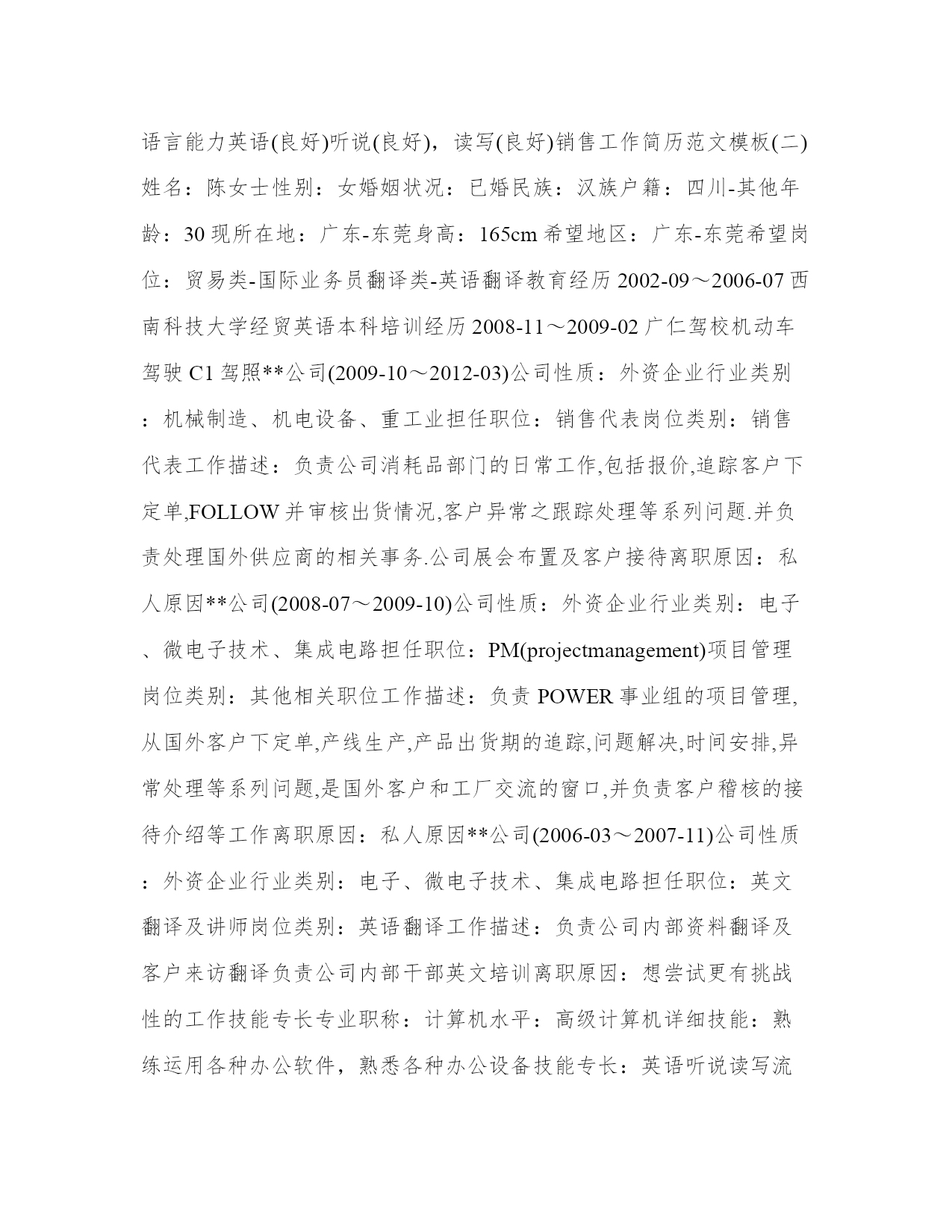 语言能力英语(良好)听说(良好)，读写(良好)销售工作简历范文模板(二)姓名：陈女士性别：女婚姻状况：已婚民族：汉族户籍：四川-其他年龄：30现所在地：广东-东莞身高：165cm希望地区：广东-东莞希望岗位：贸易类-国际业务员翻译类-英语翻译教育经历2002-09～2006-07西南科技大学经贸英语本科培训经历2008-11～2009-02广仁驾校机动车驾驶C1驾照**公司(2009-10～2012-03)公司性质：外资企业行业类别：机械制造、机电设备、重工业担任职位：销售代表岗位类别：销售代表工作描述：负责公司消耗品部门的日常工作,包括报价,追踪客户下定单,FOLLOW并审核出货情况,客户异常之跟踪处理等系列问题.并负责处理国外供应商的相关事务.公司展会布置及客户接待离职原因：私人原因**公司(2008-07～2009-10)公司性质：外资企业行业类别：电子、微电子技术、集成电路担任职位：PM(projectmanagement)项目管理岗位类别：其他相关职位工作描述：负责POWER事业组的项目管理,从国外客户下定单,产线生产,产品出货期的追踪,问题解决,时间安排,异常处理等系列问题,是国外客户和工厂交流的窗口,并负责客户稽核的接待介绍等工作离职原因：私人原因**公司(2006-03～2007-11)公司性质：外资企业行业类别：电子、微电子技术、集成电路担任职位：英文翻译及讲师岗位类别：英语翻译工作描述：负责公司内部资料翻译及客户来访翻译负责公司内部干部英文培训离职原因：想尝试更有挑战性的工作技能专长专业职称：计算机水平：高级计算机详细技能：熟练运用各种办公软件，熟悉各种办公设备技能专长：英语听说读写流